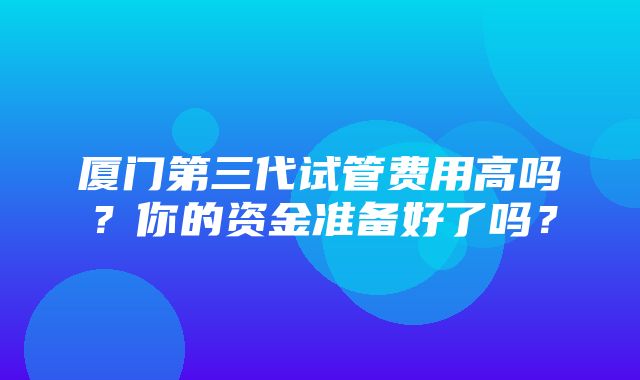 厦门第三代试管费用高吗？你的资金准备好了吗？